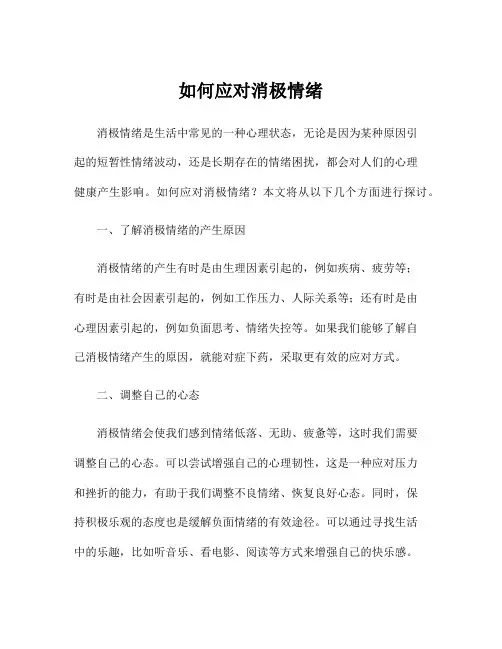 如何应对消极情绪

消极情绪是生活中常见的一种心理状态，无论是因为某种原因引起的短暂性情绪波动，还是长期存在的情绪困扰，都会对人们的心理健康产生影响。如何应对消极情绪？本文将从以下几个方面进行探讨。

一、了解消极情绪的产生原因

消极情绪的产生有时是由生理因素引起的，例如疾病、疲劳等；有时是由社会因素引起的，例如工作压力、人际关系等；还有时是由心理因素引起的，例如负面思考、情绪失控等。如果我们能够了解自己消极情绪产生的原因，就能对症下药，采取更有效的应对方式。

二、调整自己的心态

消极情绪会使我们感到情绪低落、无助、疲惫等，这时我们需要调整自己的心态。可以尝试增强自己的心理韧性，这是一种应对压力和挫折的能力，有助于我们调整不良情绪、恢复良好心态。同时，保持积极乐观的态度也是缓解负面情绪的有效途径。可以通过寻找生活中的乐趣，比如听音乐、看电影、阅读等方式来增强自己的快乐感。